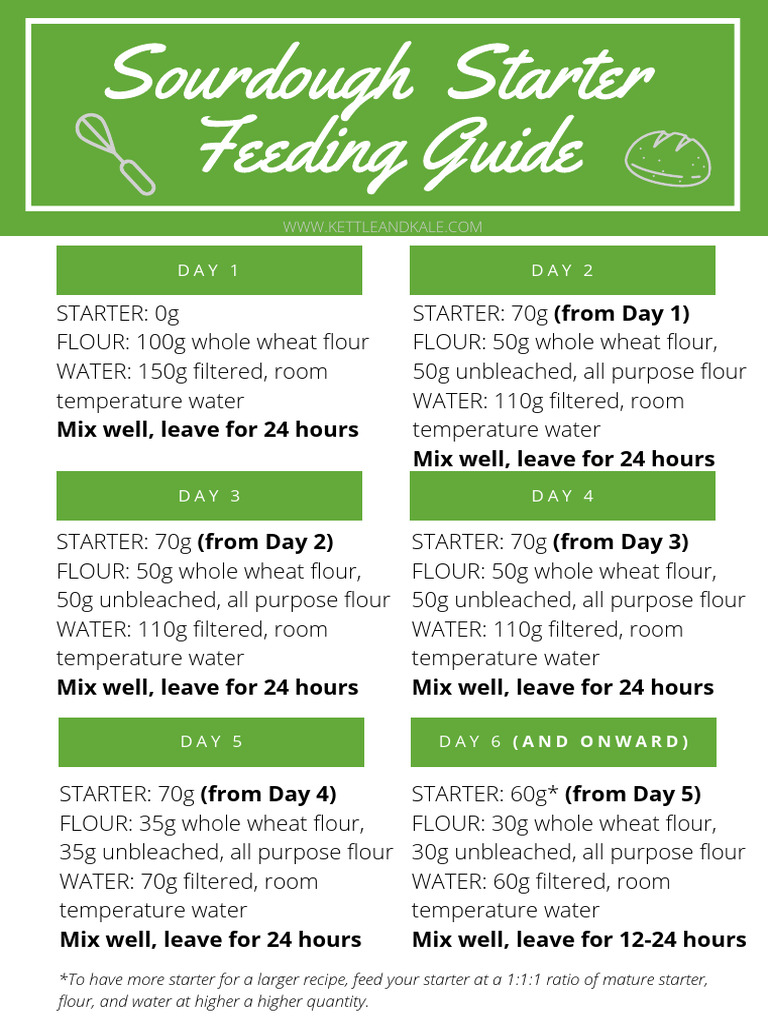 Sourdough Starter Feeding Guide

WWW.KETTLEANDKALE.COM

DAY 1

STARTER: 0g
FLOUR: 100g whole wheat flour
WATER: 150g filtered, room temperature water
Mix well, leave for 24 hours

DAY 2

STARTER: 70g (from Day 1)
FLOUR: 50g whole wheat flour, 50g unbleached, all purpose flour
WATER: 110g filtered, room temperature water
Mix well, leave for 24 hours

DAY 3

STARTER: 70g (from Day 2)
FLOUR: 50g whole wheat flour, 50g unbleached, all purpose flour
WATER: 110g filtered, room temperature water
Mix well, leave for 24 hours

DAY 4

STARTER: 70g (from Day 3)
FLOUR: 50g whole wheat flour, 50g unbleached, all purpose flour
WATER: 110g filtered, room temperature water
Mix well, leave for 24 hours

DAY 5

STARTER: 70g (from Day 4)
FLOUR: 35g whole wheat flour, 35g unbleached, all purpose flour
WATER: 70g filtered, room temperature water
Mix well, leave for 24 hours

DAY 6 (AND ONWARD)

STARTER: 60g* (from Day 5)
FLOUR: 30g whole wheat flour, 30g unbleached, all purpose flour
WATER: 60g filtered, room temperature water
Mix well, leave for 12-24 hours

*To have more starter for a larger recipe, feed your starter at a 1:1:1 ratio of mature starter, flour, and water at higher a higher quantity.